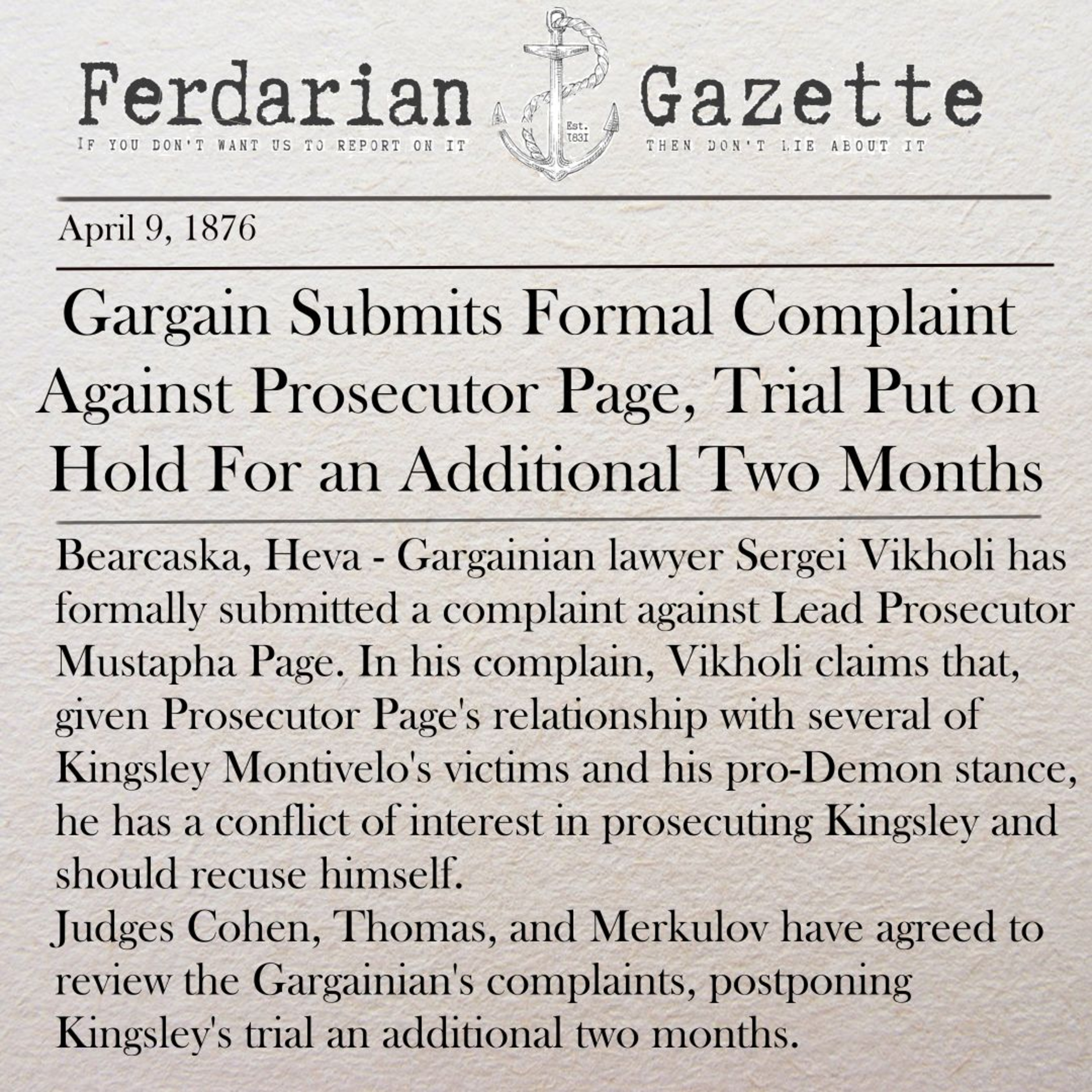 Ferdarian Gazette

IF YOU DON'T WANT US TO REPORT ON IT

Est. 1831

THEN DON'T LIE ABOUT IT

April 9, 1876

Gargain Submits Formal Complaint Against Prosecutor Page, Trial Put on Hold For an Additional Two Months

Bearcaska, Heva - Gargainian lawyer Sergei Vikholi has formally submitted a complaint against Lead Prosecutor Mustapha Page. In his complain, Vikholi claims that, given Prosecutor Page's relationship with several of Kingsley Montivelo's victims and his pro-Demon stance, he has a conflict of interest in prosecuting Kingsley and should recuse himself.

Judges Cohen, Thomas, and Merkulov have agreed to review the Gargainian's complaints, postponing Kingsley's trial an additional two months.